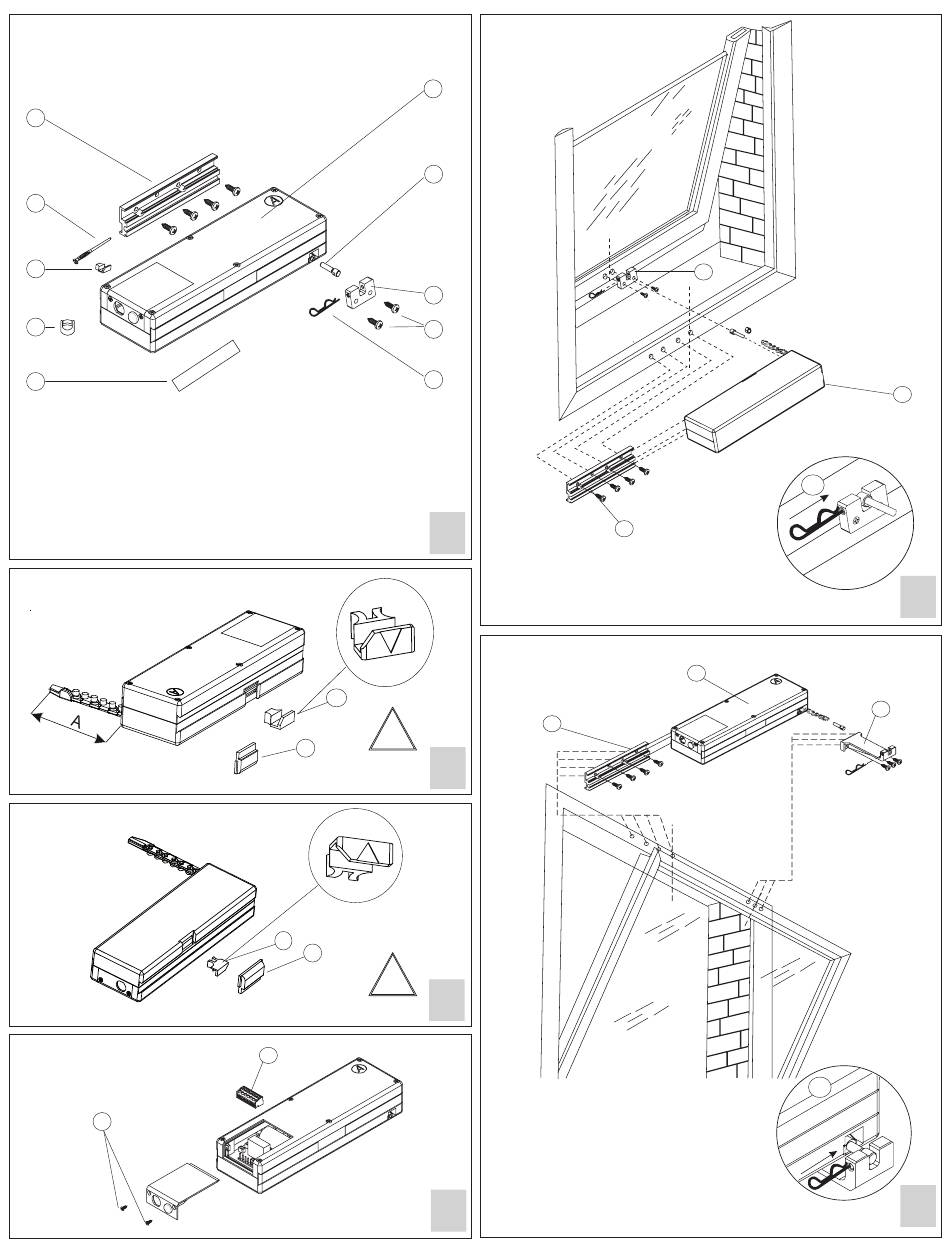 A